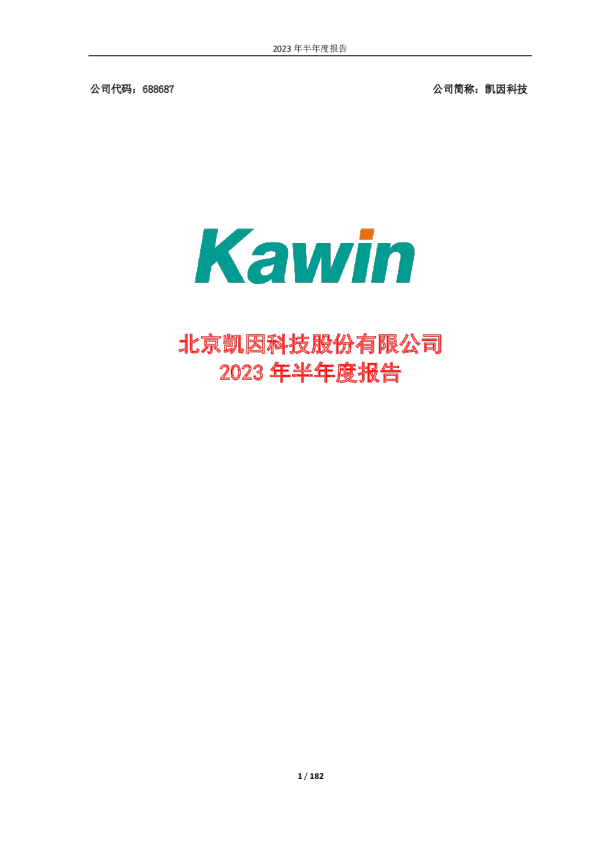 2023 年半年度报告

公司代码：688687

公司简称：凯因科技

Kawin

北京凯因科技股份有限公司
2023 年半年度报告

1 / 182